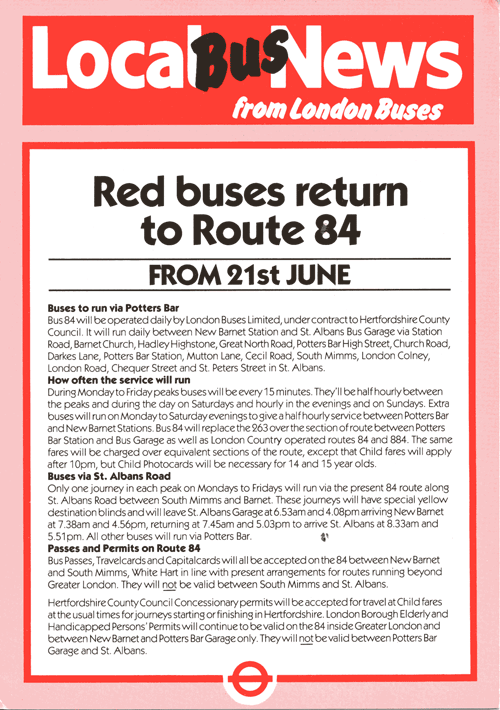 Local Bus News
from London Buses

Red buses return to Route 84

FROM 21st JUNE

Buses to run via Potters Bar
Bus 84 will be operated daily by London Buses Limited, under contract to Hertfordshire County Council. It will run daily between New Barnet Station and St. Albans Bus Garage via Station Road, Barnet Church, Hadley Highstone, Great North Road, Potters Bar High Street, Church Road, Darkes Lane, Potters Bar Station, Mutton Lane, Cecil Road, South Mimms, London Colney, London Road, Chequer Street and St. Peters Street in St. Albans.
How often the service will run
During Monday to Friday peaks buses will be every 15 minutes. They'll be half hourly between the peaks and during the day on Saturdays and hourly in the evenings and on Sundays. Extra buses will run on Monday to Saturday evenings to give a half hourly service between Potters Bar and New Barnet Stations. Bus 84 will replace the 263 over the section of route between Potters Bar Station and Bus Garage as well as London Country operated routes 84 and 884. The same fares will be charged over equivalent sections of the route, except that Child fares will apply after 10pm, but Child Photocards will be necessary for 14 and 15 year olds.
Buses via St. Albans Road
Only one journey in each peak on Mondays to Fridays will run via the present 84 route along St. Albans Road between South Mimms and Barnet. These journeys will have special yellow destination blinds and will leave St. Albans Garage at 6.53am and 4.08pm arriving New Barnet at 7.38am and 4.56pm, returning at 7.45am and 5.03pm to arrive St. Albans at 8.33am and 5.51pm. All other buses will run via Potters Bar.
Passes and Permits on Route 84
Bus Passes, Travelcards and Capitalcards will all be accepted on the 84 between New Barnet and South Mimms, White Hart in line with present arrangements for routes running beyond Greater London. They will not be valid between South Mimms and St. Albans.

Hertfordshire County Council Concessionary permits will be accepted for travel at Child fares at the usual times for journeys starting or finishing in Hertfordshire. London Borough Elderly and Handicapped Persons' Permits will continue to be valid on the 84 inside Greater London and between New Barnet and Potters Bar Garage only. They will not be valid between Potters Bar Garage and St. Albans.